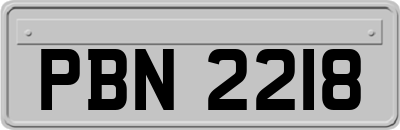 PBN 2218